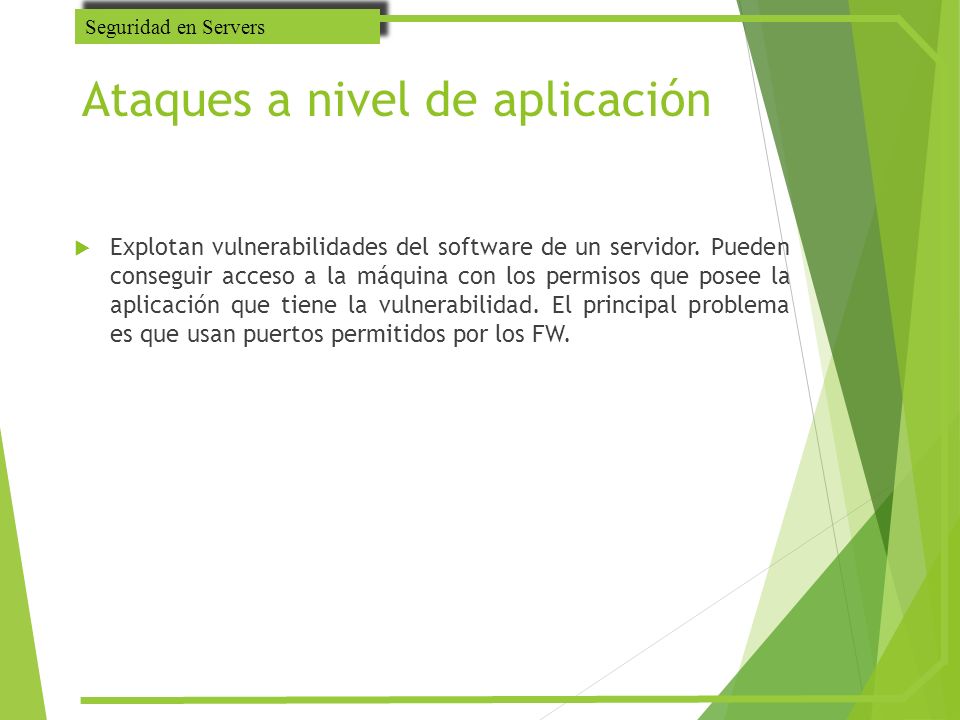 Seguridad en Servers

Ataques a nivel de aplicación

Explotan vulnerabilidades del software de un servidor. Pueden conseguir acceso a la máquina con los permisos que posee la aplicación que tiene la vulnerabilidad. El principal problema es que usan puertos permitidos por los FW.